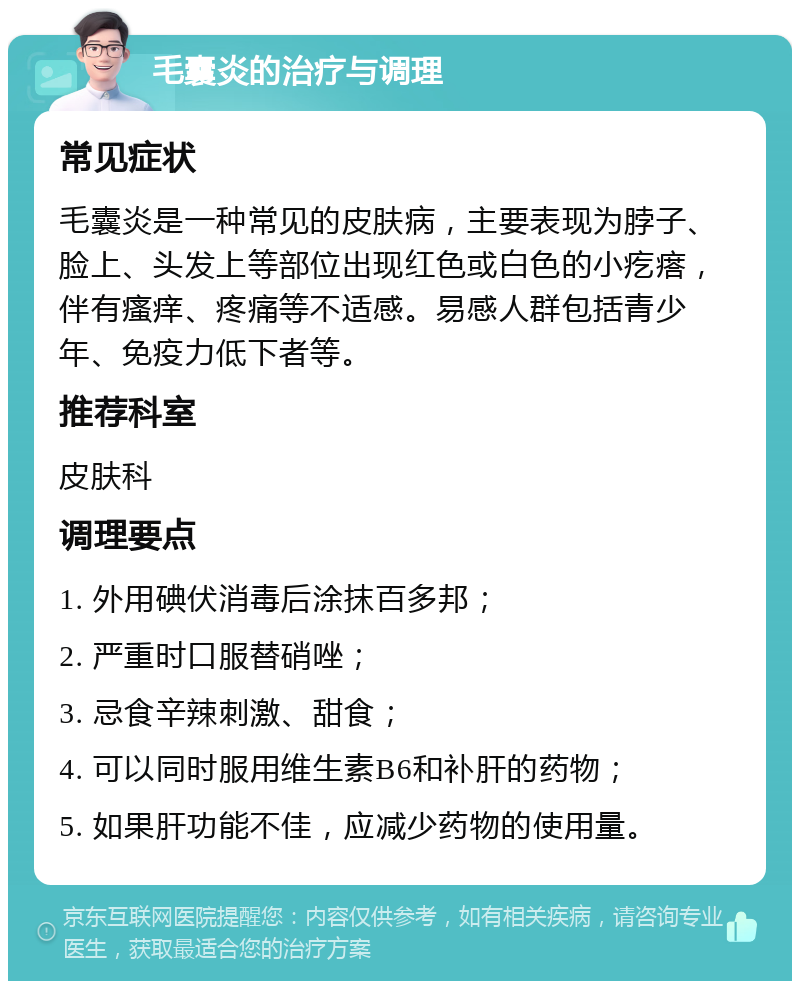 毛囊炎的治疗与调理

常见症状

毛囊炎是一种常见的皮肤病，主要表现为脖子、脸上、头发上等部位出现红色或白色的小疙瘩，伴有瘙痒、疼痛等不适感。易感人群包括青少年、免疫力低下者等。

推荐科室

皮肤科

调理要点

1. 外用碘伏消毒后涂抹百多邦；

2. 严重时口服替硝唑；

3. 忌食辛辣刺激、甜食；

4. 可以同时服用维生素B6和补肝的药物；

5. 如果肝功能不佳，应减少药物的使用量。

京东互联网医院提醒您：内容仅供参考，如有相关疾病，请咨询专业医生，获取最适合您的治疗方案